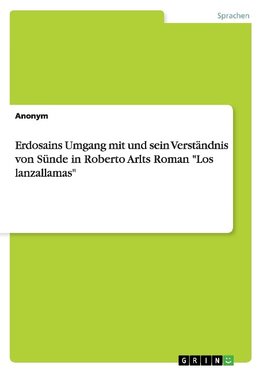 Sprachen

Anonym

Erdosains Umgang mit und sein Verständnis von Sünde in Roberto Arlts Roman "Los lanzallamas"

GRIN